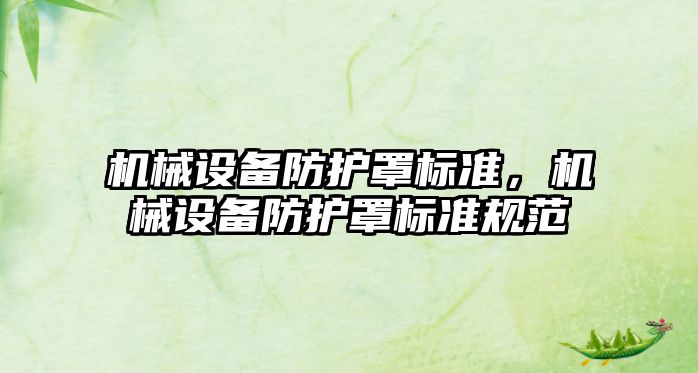 机械设备防护罩标准，机械设备防护罩标准规范